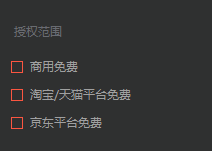 授权范围

商用免费

淘宝/天猫平台免费

京东平台免费